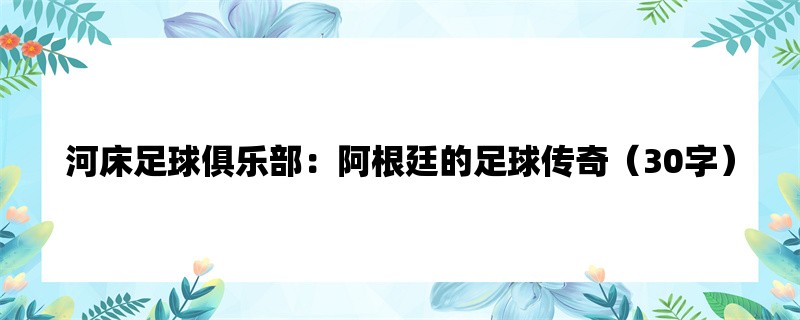 河床足球俱乐部：阿根廷的足球传奇（30字）